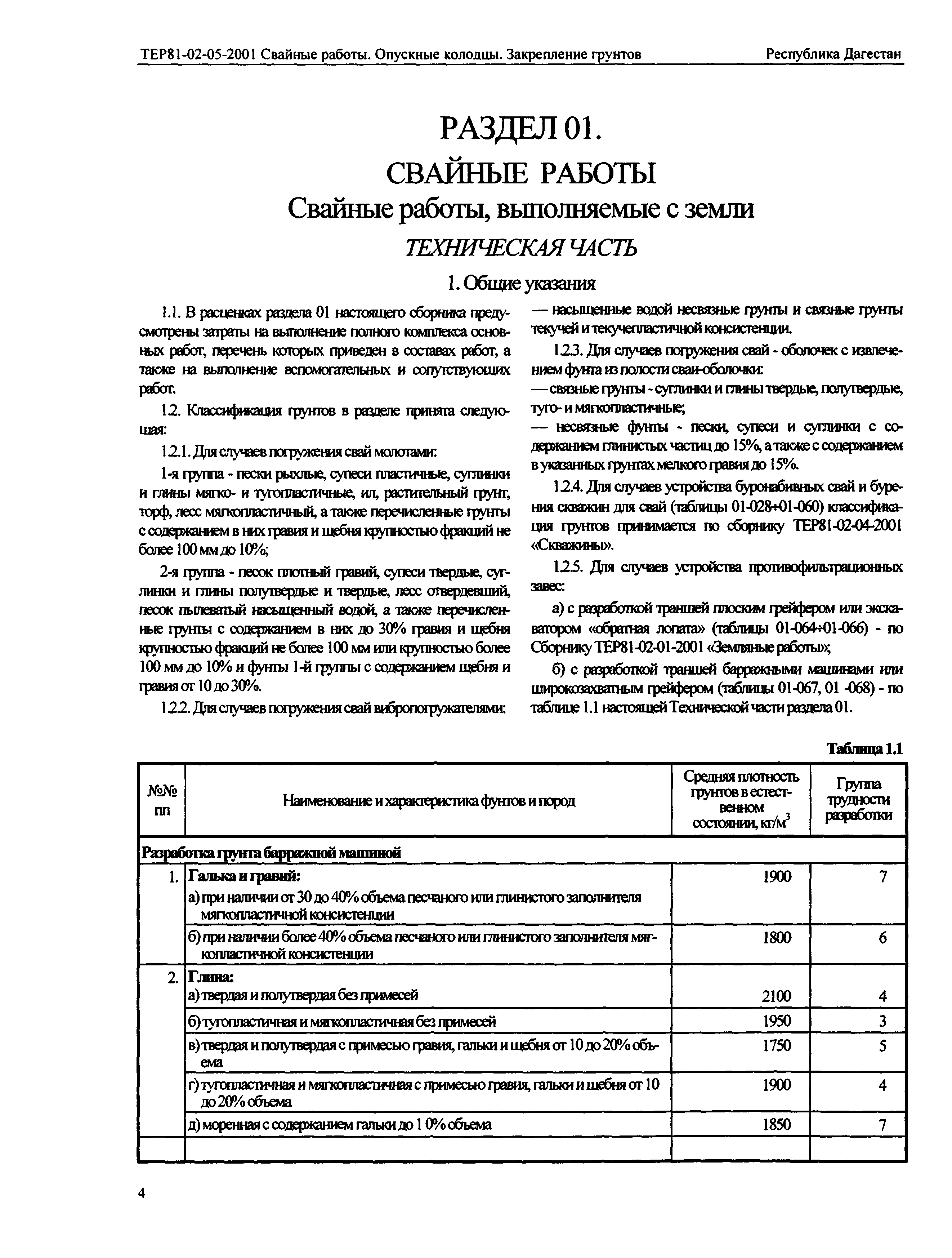 ТЕР81-02-05-2001 Свайные работы. Опускные колодцы. Закрепление грунтов Республика Дагестан

РАЗДЕЛ 01.
СВАЙНЫЕ РАБОТЫ
Свайные работы, выполняемые с земли
ТЕХНИЧЕСКАЯ ЧАСТЬ
1. Общие указания

1.1. В расценках раздела 01 настоящего сборника предусмотрены затраты на выполнение полного комплекса основных работ, перечень которых приведен в составах работ, а также на выполнение вспомогательных и сопутствующих работ.

1.2. Классификация грунтов в разделе принята следующая:

1.2.1. Для случаев погружения свай молотами:

1-я группа - пески рыхлые, супеси пластичные, суглинки и глины мягко- и тугопластичные, ил, растительный грунт, торф, лесс мягкопластичный, а также перечисленные грунты с содержанием в них гравия и щебня крупностью фракций не более 100 мм до 10%;

2-я группа - песок плотный гравий, супеси твердые, суглинки и глины полутвердые и твердые, лесс отвердевший, песок пылеватый насыщенный водой, а также перечисленные грунты с содержанием в них до 30% гравия и щебня крупностью фракций не более 100 мм или крупностью более 100 мм до 10% и фунты 1-й группы с содержанием щебня и гравия от 10 до 30%.

1.2.2. Для случаев погружения свай вибропогружателями:

— насыщенные водой несвязные грунты и связные грунты текучей и текучепластичной консистенции.

1.2.3. Для случаев погружения свай - оболочек с извлечением фунта из полости сваи-оболочки:
— связные грунты - суглинки и глины твердые, полутвердые, туго- и мягкопластичные;
— несвязные фунты - пески, супеси и суглинки с содержанием глинистых частиц до 15%, а также с содержанием в указанных грунтах мелкого гравия до 15%.

1.2.4. Для случаев устройства буронабивных свай и бурения скважин для свай (таблицы 01-028÷01-060) классификация грунтов принимается по сборнику ТЕР81-02-04-2001 «Скважины».

1.2.5. Для случаев устройства противофильтрационных завес:

а) с разработкой траншей плоским грейфером или экскаватором «обратная лопата» (таблицы 01-064÷01-066) - по Сборнику ТЕР81-02-01-2001 «Земляные работы»;

б) с разработкой траншей барражными машинами или широкозахватным грейфером (таблицы 01-067, 01 -068) - по таблице 1.1 настоящей Технической части раздела 01.

Таблица 1.1

| №№ пп | Наименование и характеристика фунтов и пород | Средняя плотность грунтов в естественном состоянии, кг/м$^3$ | Группа трудности разработки |
|---|---|---|---|
| Разработка грунта барражной машиной | | | |
| 1. | Галька и гравий: а) при наличии от 30 до 40% объема песчаного или глинистого заполнителя мягкопластичной консистенции | 1900 | 7 |
| | б) при наличии более 40% объема песчаного или глинистого заполнителя мягкопластичной консистенции | 1800 | 6 |
| 2. | Глина: а) твердая и полутвердая без примесей | 2100 | 4 |
| | б) тугопластичная и мягкопластичная без примесей | 1950 | 3 |
| | в) твердая и полутвердая с примесью гравия, гальки и щебня от 10 до 20% объема | 1750 | 5 |
| | г) тугопластичная и мягкопластичная с примесью гравия, гальки и щебня от 10 до 20% объема | 1900 | 4 |
| | д) моренная с содержанием гальки до 1 0% объема | 1850 | 7 |
| | | | |

4